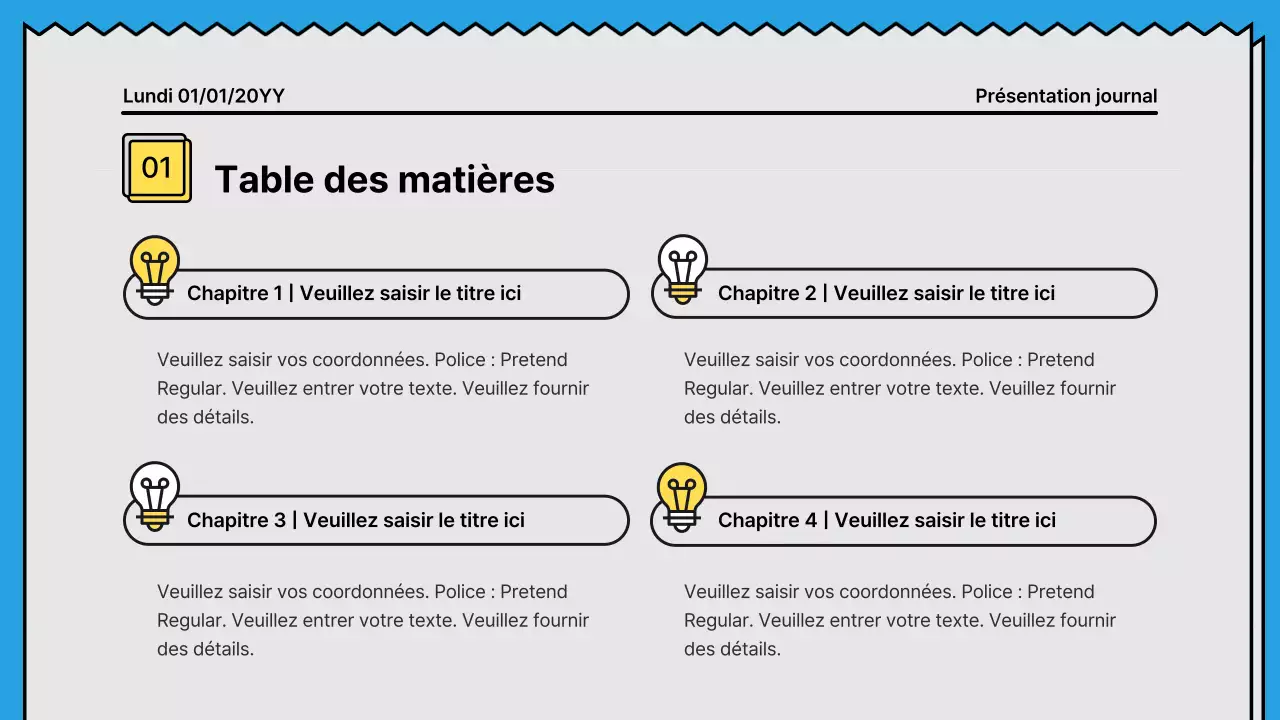 Lundi 01/01/20YY

Présentation journal

01

Table des matières

Chapitre 1 | Veuillez saisir le titre ici

Veuillez saisir vos coordonnées. Police : Pretend Regular. Veuillez entrer votre texte. Veuillez fournir des détails.

Chapitre 2 | Veuillez saisir le titre ici

Veuillez saisir vos coordonnées. Police : Pretend Regular. Veuillez entrer votre texte. Veuillez fournir des détails.

Chapitre 3 | Veuillez saisir le titre ici

Veuillez saisir vos coordonnées. Police : Pretend Regular. Veuillez entrer votre texte. Veuillez fournir des détails.

Chapitre 4 | Veuillez saisir le titre ici

Veuillez saisir vos coordonnées. Police : Pretend Regular. Veuillez entrer votre texte. Veuillez fournir des détails.